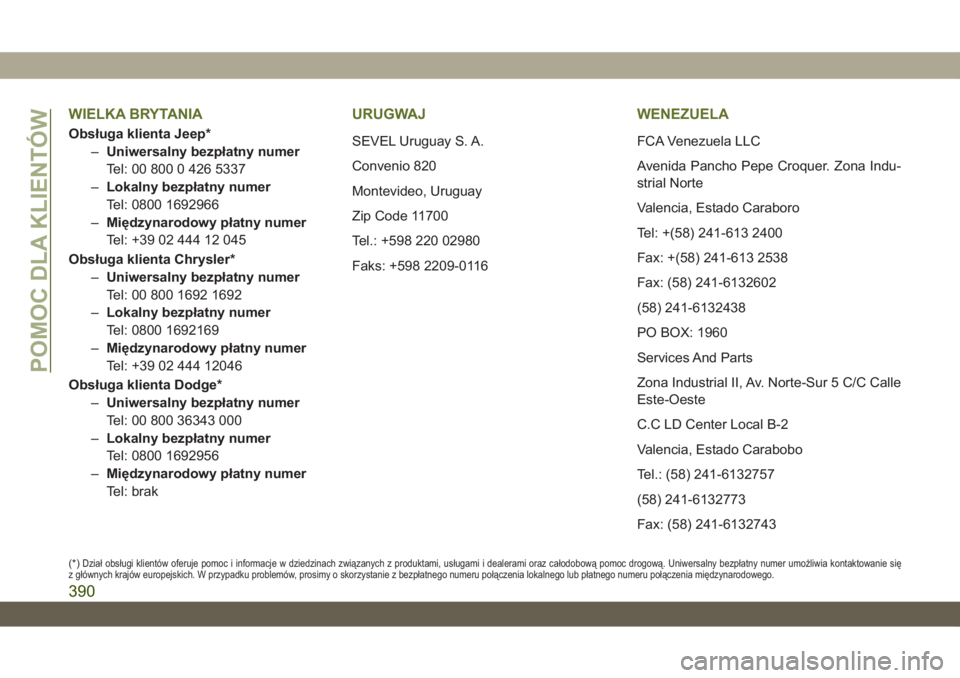 POMOC DLA KLIENTÓW

WIELKA BRYTANIA

Obsługa klienta Jeep*

– Uniwersalny bezpłatny numer
Tel: 00 800 0 426 5337

– Lokalny bezpłatny numer
Tel: 0800 1692966

– Międzynarodowy płatny numer
Tel: +39 02 444 12 045

Obsługa klienta Chrysler*

– Uniwersalny bezpłatny numer
Tel: 00 800 1692 1692

– Lokalny bezpłatny numer
Tel: 0800 1692169

– Międzynarodowy płatny numer
Tel: +39 02 444 12046

Obsługa klienta Dodge*

– Uniwersalny bezpłatny numer
Tel: 00 800 36343 000

– Lokalny bezpłatny numer
Tel: 0800 1692956

– Międzynarodowy płatny numer
Tel: brak

URUGWAJ

SEVEL Uruguay S. A.

Convenio 820

Montevideo, Uruguay

Zip Code 11700

Tel.: +598 220 02980

Faks: +598 2209-0116

WENEZUELA

FCA Venezuela LLC

Avenida Pancho Pepe Croquer. Zona Industrial Norte

Valencia, Estado Caraboro

Tel: +(58) 241-613 2400

Fax: +(58) 241-613 2538

Fax: (58) 241-6132602

(58) 241-6132438

PO BOX: 1960

Services And Parts

Zona Industrial II, Av. Norte-Sur 5 C/C Calle Este-Oeste

C.C LD Center Local B-2

Valencia, Estado Carabobo

Tel.: (58) 241-6132757

(58) 241-6132773

Fax: (58) 241-6132743

(*) Dział obsługi klientów oferuje pomoc i informacje w dziedzinach związanych z produktami, usługami i dealerami oraz całodobową pomoc drogową. Uniwersalny bezpłatny numer umożliwia kontaktowanie się z głównych krajów europejskich. W przypadku problemów, prosimy o skorzystanie z bezpłatnego numeru połączenia lokalnego lub płatnego numeru połączenia międzynarodowego.

390

carmanualsonline.info